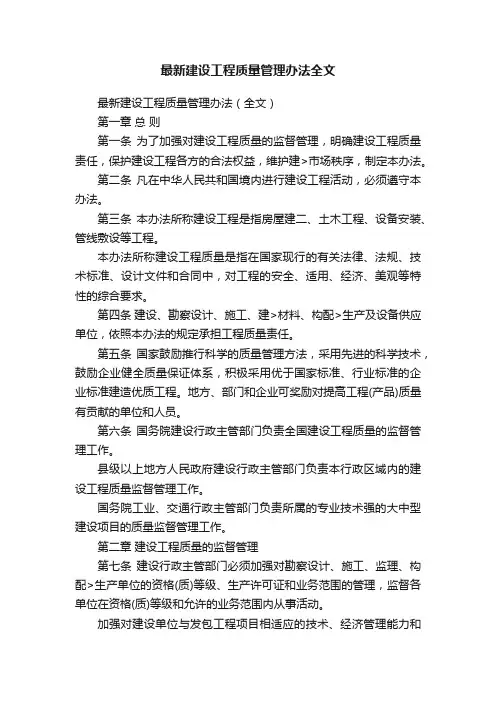 最新建设工程质量管理办法全文

最新建设工程质量管理办法（全文）

第一章 总 则

第一条 为了加强对建设工程质量的监督管理，明确建设工程质量责任，保护建设工程各方的合法权益，维护建>市场秩序，制定本办法。

第二条 凡在中华人民共和国境内进行建设工程活动，必须遵守本办法。

第三条 本办法所称建设工程是指房屋建二、土木工程、设备安装、管线敷设等工程。

本办法所称建设工程质量是指在国家现行的有关法律、法规、技术标准、设计文件和合同中，对工程的安全、适用、经济、美观等特性的综合要求。

第四条 建设、勘察设计、施工、建>材料、构配>生产及设备供应单位，依照本办法的规定承担工程质量责任。

第五条 国家鼓励推行科学的质量管理方法，采用先进的科学技术，鼓励企业健全质量保证体系，积极采用优于国家标准、行业标准的企业标准建造优质工程。地方、部门和企业可奖励对提高工程(产品)质量有贡献的单位和人员。

第六条 国务院建设行政主管部门负责全国建设工程质量的监督管理工作。

县级以上地方人民政府建设行政主管部门负责本行政区域内的建设工程质量监督管理工作。

国务院工业、交通行政主管部门负责所属的专业技术强的大中型建设项目的质量监督管理工作。

第二章 建设工程质量的监督管理

第七条 建设行政主管部门必须加强对勘察设计、施工、监理、构配>生产单位的资格(质)等级、生产许可证和业务范围的管理，监督各单位在资格(质)等级和允许的业务范围内从事活动。

加强对建设单位与发包工程项目相适应的技术、经济管理能力和